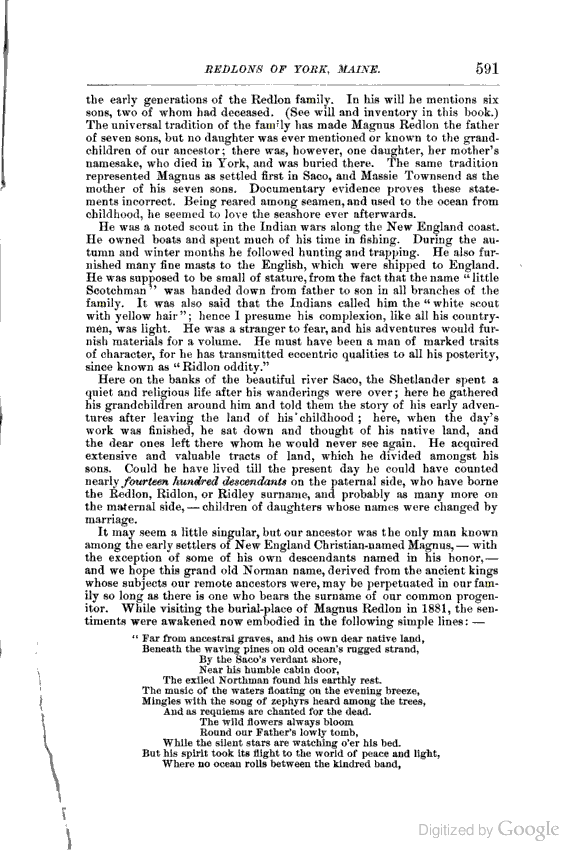 REDLONS OF YORK, MAINE. 591

the early generations of the Redlon family. In his will he mentions six sons, two of whom had deceased. (See will and inventory in this book.) The universal tradition of the family has made Magnus Redlon the father of seven sons, but no daughter was ever mentioned or known to the grandchildren of our ancestor; there was, however, one daughter, her mother's namesake, who died in York, and was buried there. The same tradition represented Magnus as settled first in Saco, and Massie Townsend as the mother of his seven sons. Documentary evidence proves these statements incorrect. Being reared among seamen, and used to the ocean from childhood, he seemed to love the seashore ever afterwards.

He was a noted scout in the Indian wars along the New England coast. He owned boats and spent much of his time in fishing. During the autumn and winter months he followed hunting and trapping. He also furnished many fine masts to the English, which were shipped to England. He was supposed to be small of stature, from the fact that the name "little Scotchman" was handed down from father to son in all branches of the family. It was also said that the Indians called him the "white scout with yellow hair"; hence I presume his complexion, like all his countrymen, was light. He was a stranger to fear, and his adventures would furnish materials for a volume. He must have been a man of marked traits of character, for he has transmitted eccentric qualities to all his posterity, since known as "Ridlon oddity."

Here on the banks of the beautiful river Saco, the Shetlander spent a quiet and religious life after his wanderings were over; here he gathered his grandchildren around him and told them the story of his early adventures after leaving the land of his childhood; here, when the day's work was finished, he sat down and thought of his native land, and the dear ones left there whom he would never see again. He acquired extensive and valuable tracts of land, which he divided amongst his sons. Could he have lived till the present day he could have counted nearly fourteen hundred descendants on the paternal side, who have borne the Redlon, Ridlon, or Ridley surname, and probably as many more on the maternal side, — children of daughters whose names were changed by marriage.

It may seem a little singular, but our ancestor was the only man known among the early settlers of New England Christian-named Magnus, — with the exception of some of his own descendants named in his honor, — and we hope this grand old Norman name, derived from the ancient kings whose subjects our remote ancestors were, may be perpetuated in our family so long as there is one who bears the surname of our common progenitor. While visiting the burial-place of Magnus Redlon in 1881, the sentiments were awakened now embodied in the following simple lines: —

"Far from ancestral graves, and his own dear native land,
Beneath the waving pines on old ocean's rugged strand,
By the Saco's verdant shore,
Near his humble cabin door,
The exiled Northman found his earthly rest.
The music of the waters floating on the evening breeze,
Mingles with the song of zephyrs heard among the trees,
And as requiems are chanted for the dead.
The wild flowers always bloom
Round our Father's lowly tomb,
While the silent stars are watching o'er his bed.
But his spirit took its flight to the world of peace and light,
Where no ocean rolls between the kindred band,

Digitized by Google